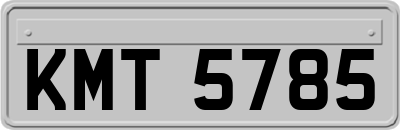 KMT 5785